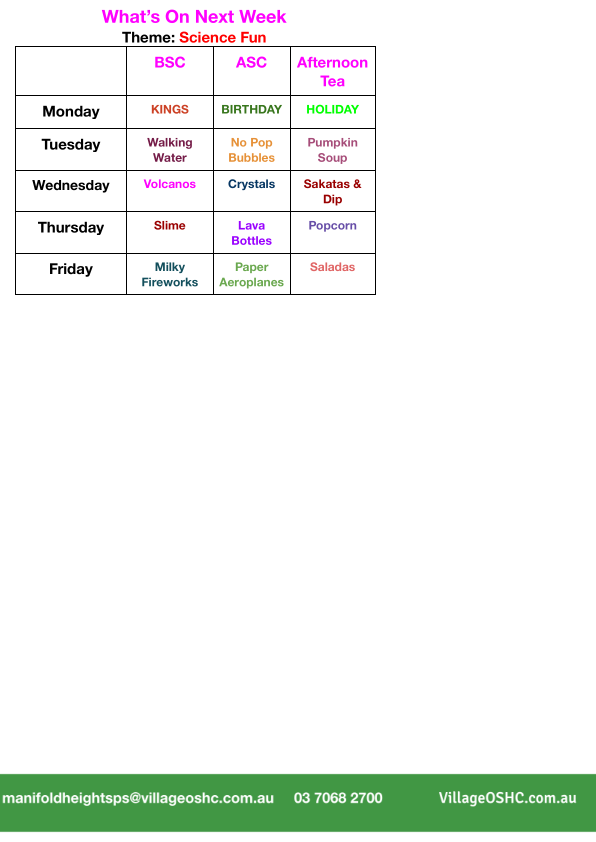 What's On Next Week
Theme: Science Fun

| | BSC | ASC | Afternoon Tea |
|---|---|---|---|
| Monday | KINGS | BIRTHDAY | HOLIDAY |
| Tuesday | Walking Water | No Pop Bubbles | Pumpkin Soup |
| Wednesday | Volcanos | Crystals | Sakatas & Dip |
| Thursday | Slime | Lava Bottles | Popcorn |
| Friday | Milky Fireworks | Paper Aeroplanes | Saladas |

manifoldheightsps@villageoshc.com.au 03 7068 2700 VillageOSHC.com.au